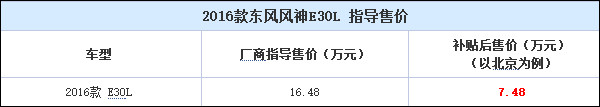 2016款东风风神E30L 指导售价

| 车型 | 厂商指导售价（万元） | 补贴后售价（万元）（以北京为例） |
|---|---|---|
| 2016款 E30L | 16.48 | 7.48 |